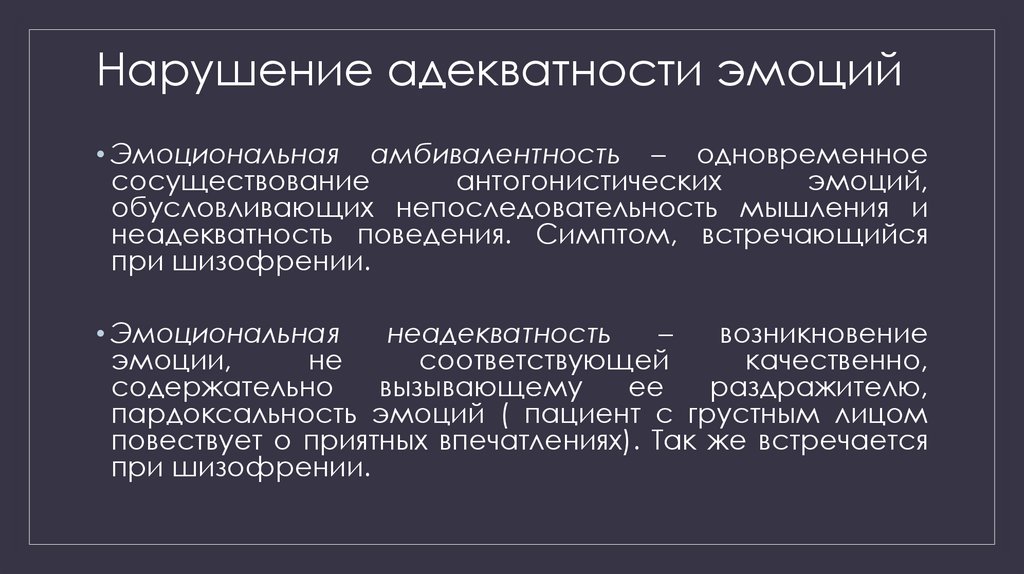 Нарушение адекватности эмоций

• Эмоциональная амбивалентность – одновременное сосуществование антогонистических эмоций, обусловливающих непоследовательность мышления и неадекватность поведения. Симптом, встречающийся при шизофрении.

• Эмоциональная неадекватность – возникновение эмоции, не соответствующей качественно, содержательно вызывающему ее раздражителю, пардоксальность эмоций ( пациент с грустным лицом повествует о приятных впечатлениях). Так же встречается при шизофрении.